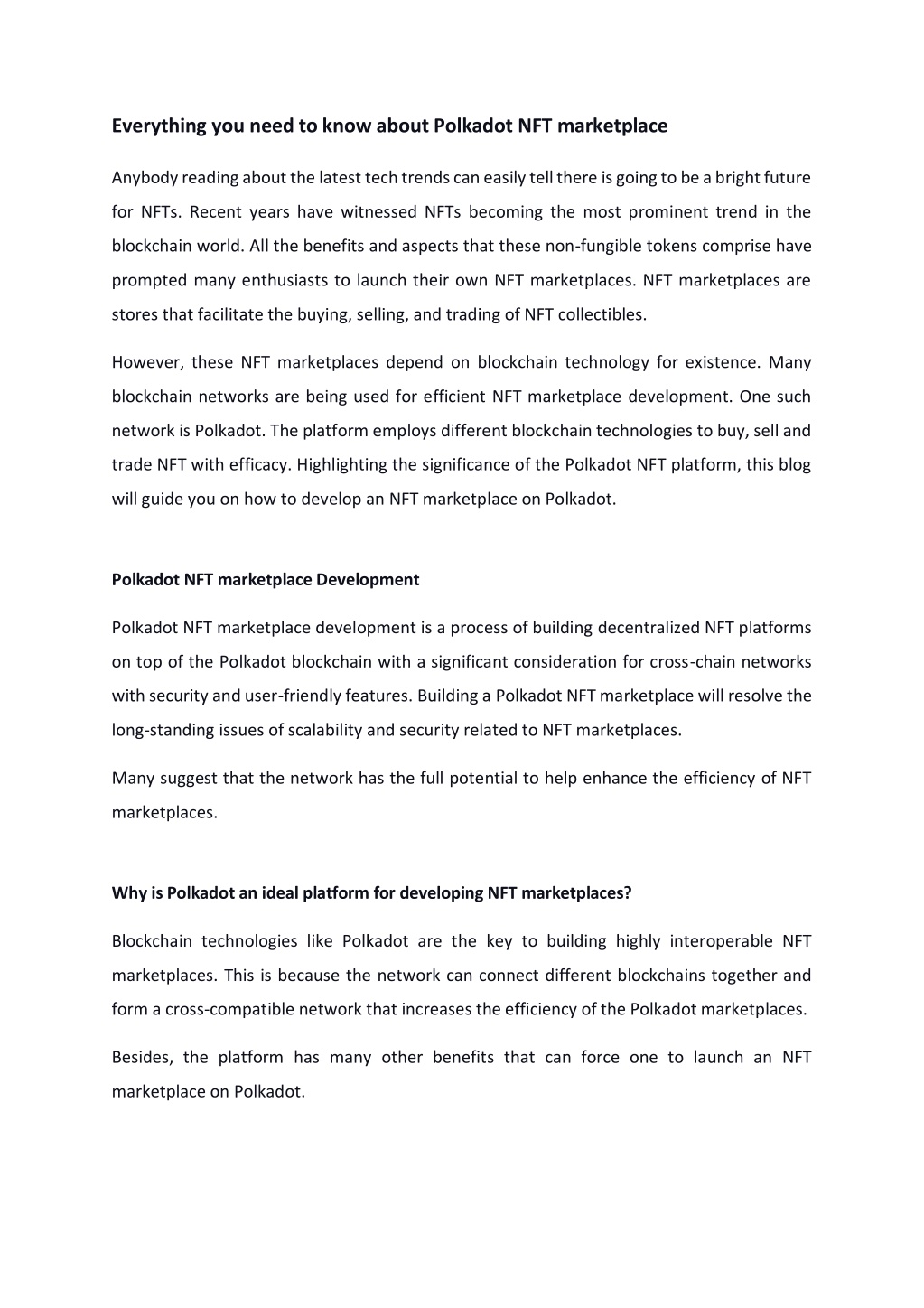 Everything you need to know about Polkadot NFT marketplace

Anybody reading about the latest tech trends can easily tell there is going to be a bright future for NFTs. Recent years have witnessed NFTs becoming the most prominent trend in the blockchain world. All the benefits and aspects that these non-fungible tokens comprise have prompted many enthusiasts to launch their own NFT marketplaces. NFT marketplaces are stores that facilitate the buying, selling, and trading of NFT collectibles.

However, these NFT marketplaces depend on blockchain technology for existence. Many blockchain networks are being used for efficient NFT marketplace development. One such network is Polkadot. The platform employs different blockchain technologies to buy, sell and trade NFT with efficacy. Highlighting the significance of the Polkadot NFT platform, this blog will guide you on how to develop an NFT marketplace on Polkadot.

Polkadot NFT marketplace Development

Polkadot NFT marketplace development is a process of building decentralized NFT platforms on top of the Polkadot blockchain with a significant consideration for cross-chain networks with security and user-friendly features. Building a Polkadot NFT marketplace will resolve the long-standing issues of scalability and security related to NFT marketplaces.

Many suggest that the network has the full potential to help enhance the efficiency of NFT marketplaces.

Why is Polkadot an ideal platform for developing NFT marketplaces?

Blockchain technologies like Polkadot are the key to building highly interoperable NFT marketplaces. This is because the network can connect different blockchains together and form a cross-compatible network that increases the efficiency of the Polkadot marketplaces.

Besides, the platform has many other benefits that can force one to launch an NFT marketplace on Polkadot.